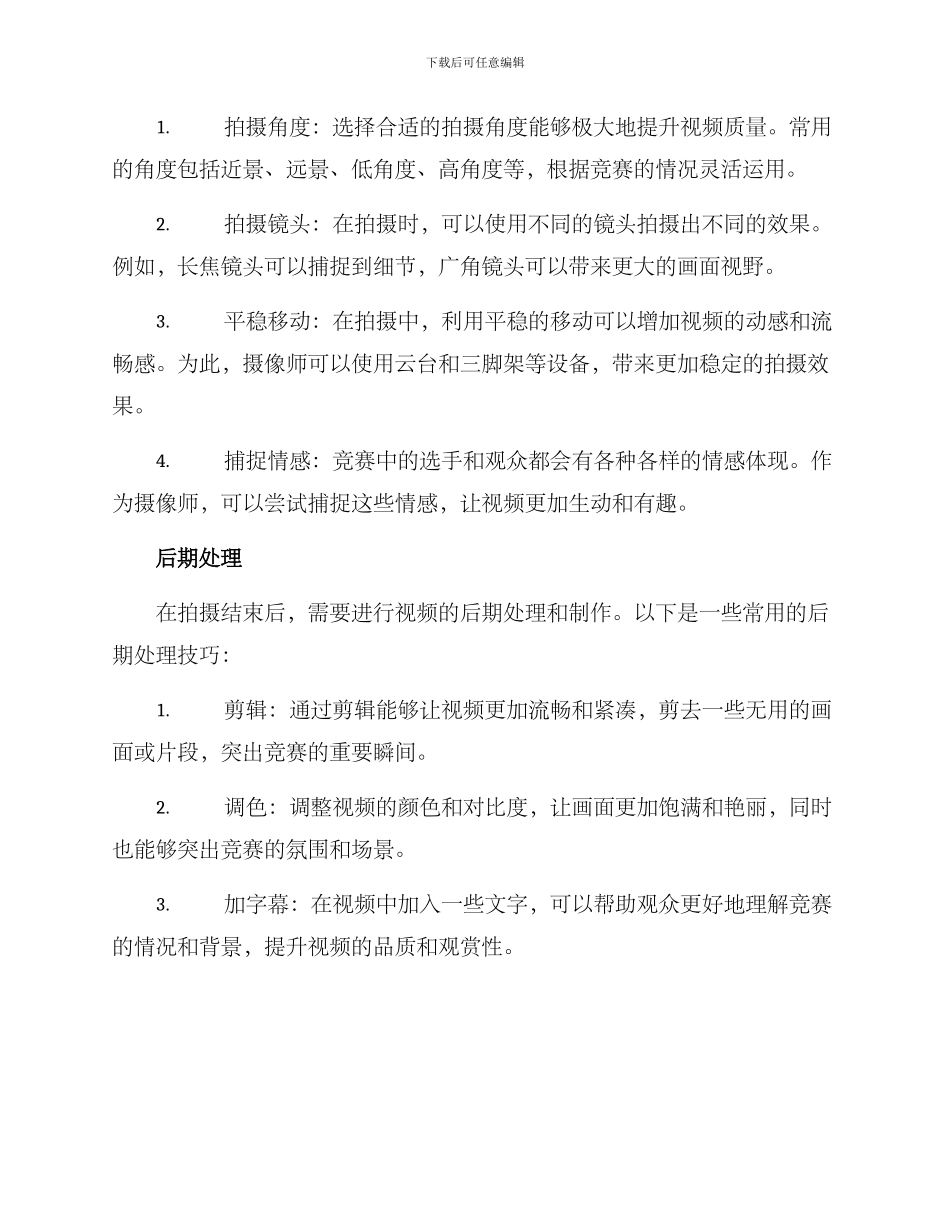 下载后可任意编辑

1. 拍摄角度：选择合适的拍摄角度能够极大地提升视频质量。常用的角度包括近景、远景、低角度、高角度等，根据竞赛的情况灵活运用。

2. 拍摄镜头：在拍摄时，可以使用不同的镜头拍摄出不同的效果。例如，长焦镜头可以捕捉到细节，广角镜头可以带来更大的画面视野。

3. 平稳移动：在拍摄中，利用平稳的移动可以增加视频的动感和流畅感。为此，摄像师可以使用云台和三脚架等设备，带来更加稳定的拍摄效果。

4. 捕捉情感：竞赛中的选手和观众都会有各种各样的情感体现。作为摄像师，可以尝试捕捉这些情感，让视频更加生动和有趣。

后期处理

在拍摄结束后，需要进行视频的后期处理和制作。以下是一些常用的后期处理技巧：

1. 剪辑：通过剪辑能够让视频更加流畅和紧凑，剪去一些无用的画面或片段，突出竞赛的重要瞬间。

2. 调色：调整视频的颜色和对比度，让画面更加饱满和艳丽，同时也能够突出竞赛的氛围和场景。

3. 加字幕：在视频中加入一些文字，可以帮助观众更好地理解竞赛的情况和背景，提升视频的品质和观赏性。